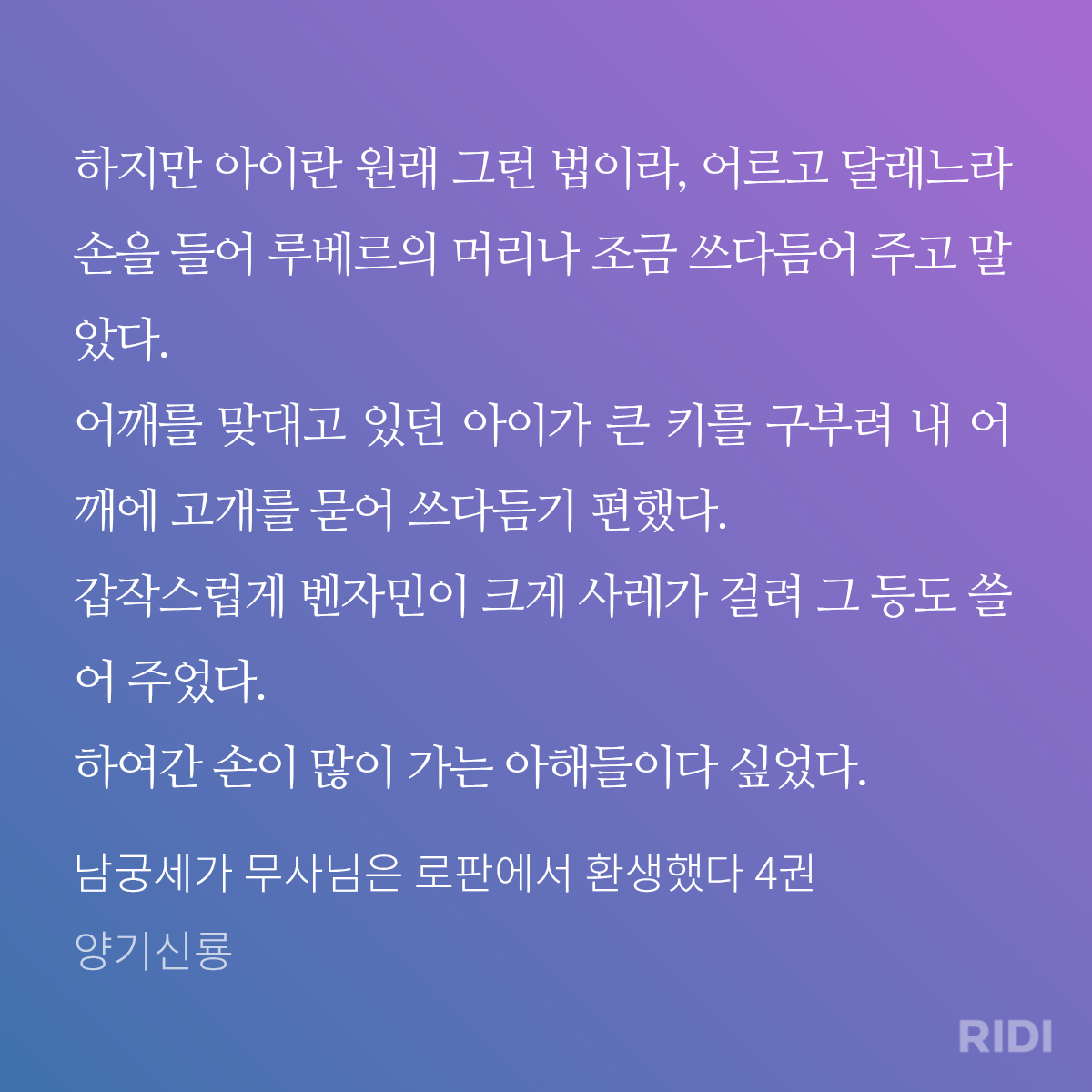 하지만 아이란 원래 그런 법이라, 어르고 달래느라 손을 들어 루베르의 머리나 조금 쓰다듬어 주고 말았다.
어깨를 맞대고 있던 아이가 큰 키를 구부려 내 어깨에 고개를 묻어 쓰다듬기 편했다.
갑작스럽게 벤자민이 크게 사레가 걸려 그 등도 쓸어 주었다.
하여간 손이 많이 가는 아해들이다 싶었다.

남궁세가 무사님은 로판에서 환생했다 4권
양기신룡

RIDI